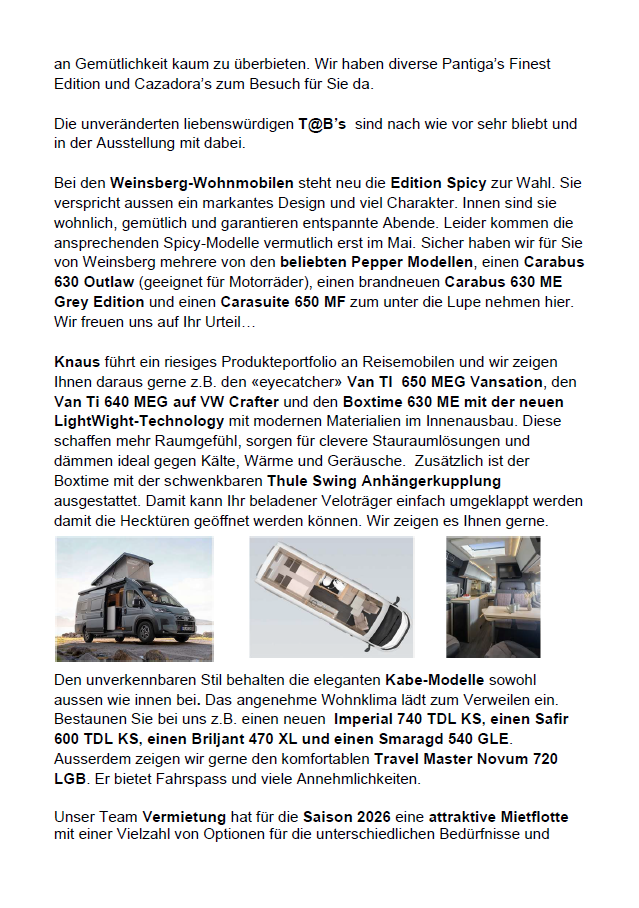 an Gemütlichkeit kaum zu überbieten. Wir haben diverse Pantiga's Finest Edition und Cazadora's zum Besuch für Sie da.

Die unveränderten liebenswürdigen T@B's sind nach wie vor sehr bliebt und in der Ausstellung mit dabei.

Bei den Weinsberg-Wohnmobilen steht neu die Edition Spicy zur Wahl. Sie verspricht aussen ein markantes Design und viel Charakter. Innen sind sie wohnlich, gemütlich und garantieren entspannte Abende. Leider kommen die ansprechenden Spicy-Modelle vermutlich erst im Mai. Sicher haben wir für Sie von Weinsberg mehrere von den beliebten Pepper Modellen, einen Carabus 630 Outlaw (geeignet für Motorräder), einen brandneuen Carabus 630 ME Grey Edition und einen Carasuite 650 MF zum unter die Lupe nehmen hier. Wir freuen uns auf Ihr Urteil…

Knaus führt ein riesiges Produkteportfolio an Reisemobilen und wir zeigen Ihnen daraus gerne z.B. den «eyecatcher» Van TI 650 MEG Vansation, den Van Ti 640 MEG auf VW Crafter und den Boxtime 630 ME mit der neuen LightWight-Technology mit modernen Materialien im Innenausbau. Diese schaffen mehr Raumgefühl, sorgen für clevere Stauraumlösungen und dämmen ideal gegen Kälte, Wärme und Geräusche. Zusätzlich ist der Boxtime mit der schwenkbaren Thule Swing Anhängerkupplung ausgestattet. Damit kann Ihr beladener Veloträger einfach umgeklappt werden damit die Hecktüren geöffnet werden können. Wir zeigen es Ihnen gerne.

Den unverkennbaren Stil behalten die eleganten Kabe-Modelle sowohl aussen wie innen bei. Das angenehme Wohnklima lädt zum Verweilen ein. Bestaunen Sie bei uns z.B. einen neuen Imperial 740 TDL KS, einen Safir 600 TDL KS, einen Briljant 470 XL und einen Smaragd 540 GLE. Ausserdem zeigen wir gerne den komfortablen Travel Master Novum 720 LGB. Er bietet Fahrspass und viele Annehmlichkeiten.

Unser Team Vermietung hat für die Saison 2026 eine attraktive Mietflotte mit einer Vielzahl von Optionen für die unterschiedlichen Bedürfnisse und